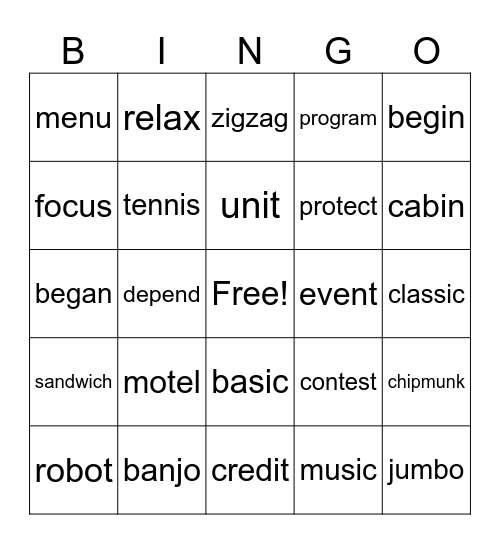 | B | I | N | G | O |
|---|---|---|---|---|
| menu | relax | zigzag | program | begin |
| focus | tennis | unit | protect | cabin |
| began | depend | Free! | event | classic |
| sandwich | motel | basic | contest | chipmunk |
| robot | banjo | credit | music | jumbo |